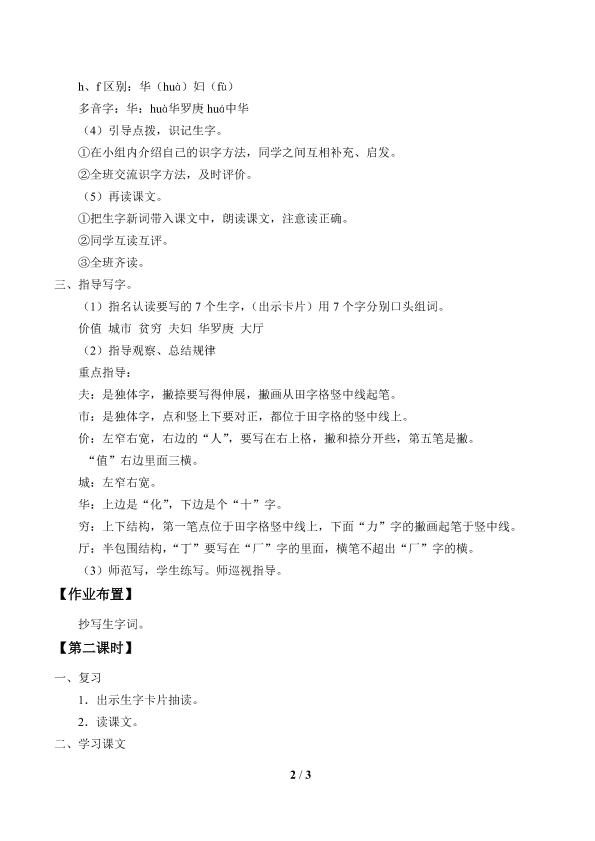 h、f区别：华（huà）妇（fù）

多音字：华：huà华罗庚 huá中华

（4）引导点拨，识记生字。

①在小组内介绍自己的识字方法，同学之间互相补充、启发。

②全班交流识字方法，及时评价。

（5）再读课文。

①把生字新词带入课文中，朗读课文，注意读正确。

②同学互读互评。

③全班齐读。

三、指导写字。

（1）指名认读要写的7个生字，（出示卡片）用7个字分别口头组词。

价值 城市 贫穷 夫妇 华罗庚 大厅

（2）指导观察、总结规律

重点指导：

夫：是独体字，撇捺要写得伸展，撇画从田字格竖中线起笔。

市：是独体字，点和竖上下要对正，都位于田字格的竖中线上。

价：左窄右宽，右边的“人”，要写在右上格，撇和捺分开些，第五笔是撇。

“值”右边里面三横。

城：左窄右宽。

华：上边是“化”，下边是个“十”字。

穷：上下结构，第一笔点位于田字格竖中线上，下面“力”字的撇画起笔于竖中线。

厅：半包围结构，“丁”要写在“厂”字的里面，横笔不超出“厂”字的横。

（3）师范写，学生练写。师巡视指导。

【作业布置】

抄写生字词。

【第二课时】

一、复习

1．出示生字卡片抽读。

2．读课文。

二、学习课文

2 / 3